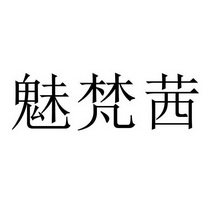 魅梵茜